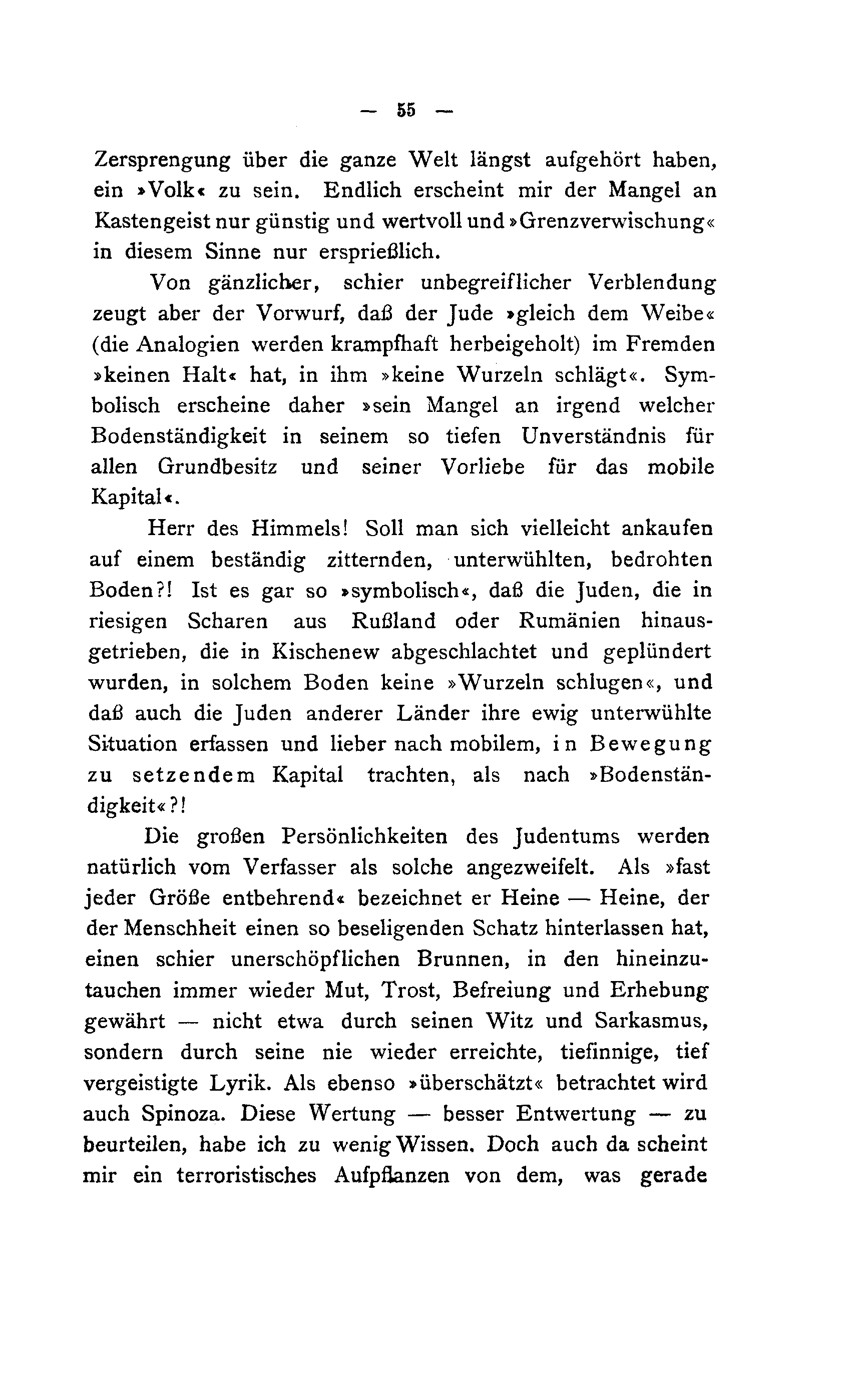 — 55 —

Zersprengung über die ganze Welt längst aufgehört haben, ein »Volk« zu sein. Endlich erscheint mir der Mangel an Kastengeist nur günstig und wertvoll und »Grenzverwischung« in diesem Sinne nur ersprießlich.

Von gänzlicher, schier unbegreiflicher Verblendung zeugt aber der Vorwurf, daß der Jude »gleich dem Weibe« (die Analogien werden krampfhaft herbeigeholt) im Fremden »keinen Halt« hat, in ihm »keine Wurzeln schlägt«. Symbolisch erscheine daher »sein Mangel an irgend welcher Bodenständigkeit in seinem so tiefen Unverständnis für allen Grundbesitz und seiner Vorliebe für das mobile Kapital«.

Herr des Himmels! Soll man sich vielleicht ankaufen auf einem beständig zitternden, unterwühlten, bedrohten Boden?! Ist es gar so »symbolisch«, daß die Juden, die in riesigen Scharen aus Rußland oder Rumänien hinausgetrieben, die in Kischenew abgeschlachtet und geplündert wurden, in solchem Boden keine »Wurzeln schlugen«, und daß auch die Juden anderer Länder ihre ewig unterwühlte Situation erfassen und lieber nach mobilem, in Bewegung zu setzendem Kapital trachten, als nach »Bodenständigkeit«?!

Die großen Persönlichkeiten des Judentums werden natürlich vom Verfasser als solche angezweifelt. Als »fast jeder Größe entbehrend« bezeichnet er Heine — Heine, der der Menschheit einen so beseligenden Schatz hinterlassen hat, einen schier unerschöpflichen Brunnen, in den hineinzutauchen immer wieder Mut, Trost, Befreiung und Erhebung gewährt — nicht etwa durch seinen Witz und Sarkasmus, sondern durch seine nie wieder erreichte, tiefinnige, tief vergeistigte Lyrik. Als ebenso »überschätzt« betrachtet wird auch Spinoza. Diese Wertung — besser Entwertung — zu beurteilen, habe ich zu wenig Wissen. Doch auch da scheint mir ein terroristisches Aufpflanzen von dem, was gerade